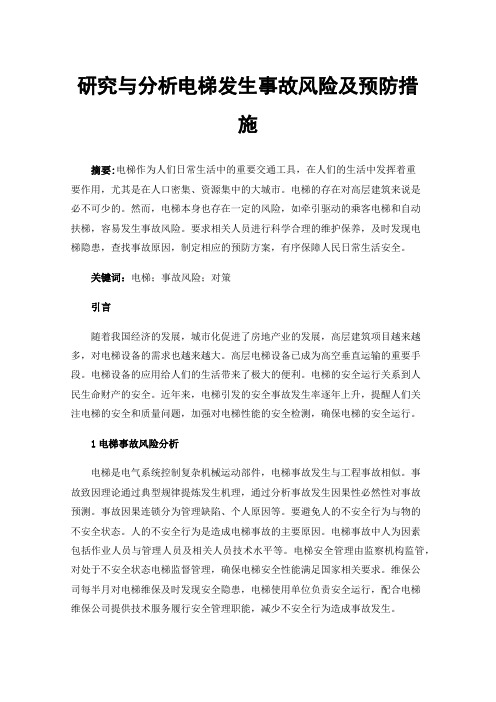 研究与分析电梯发生事故风险及预防措施

摘要：电梯作为人们日常生活中的重要交通工具，在人们的生活中发挥着重要作用，尤其是在人口密集、资源集中的大城市。电梯的存在对高层建筑来说是必不可少的。然而，电梯本身也存在一定的风险，如牵引驱动的乘客电梯和自动扶梯，容易发生事故风险。要求相关人员进行科学合理的维护保养，及时发现电梯隐患，查找事故原因，制定相应的预防方案，有序保障人民日常生活安全。

关键词：电梯；事故风险；对策

引言

随着我国经济的发展，城市化促进了房地产业的发展，高层建筑项目越来越多，对电梯设备的需求也越来越大。高层电梯设备已成为高空垂直运输的重要手段。电梯设备的应用给人们的生活带来了极大的便利。电梯的安全运行关系到人民生命财产的安全。近年来，电梯引发的安全事故发生率逐年上升，提醒人们关注电梯的安全和质量问题，加强对电梯性能的安全检测，确保电梯的安全运行。

1 电梯事故风险分析

电梯是电气系统控制复杂机械运动部件，电梯事故发生与工程事故相似。事故致因理论通过典型规律提炼发生机理，通过分析事故发生因果性必然性对事故预测。事故因果连锁分为管理缺陷、个人原因等。要避免人的不安全行为与物的不安全状态。人的不安全行为是造成电梯事故的主要原因。电梯事故中人为因素包括作业人员与管理人员及相关人员技术水平等。电梯安全管理由监察机构监管，对处于不安全状态电梯监督管理，确保电梯安全性能满足国家相关要求。维保公司每半月对电梯维保及时发现安全隐患，电梯使用单位负责安全运行，配合电梯维保公司提供技术服务履行安全管理职能，减少不安全行为造成事故发生。